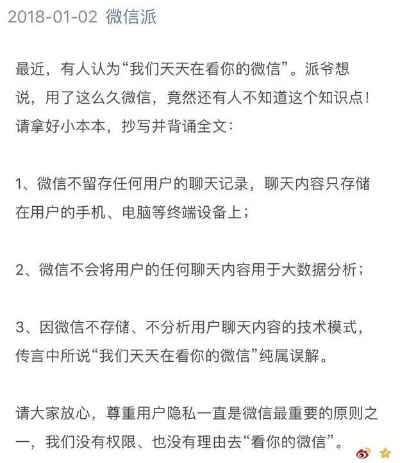 2018-01-02 微信派

最近，有人认为“我们天天在看你的微信”。派爷想说，用了这么久微信，竟然还有人不知道这个知识点！请拿好小本本，抄写并背诵全文：

1、微信不留存任何用户的聊天记录，聊天内容只存储在用户的手机、电脑等终端设备上；

2、微信不会将用户的任何聊天内容用于大数据分析；

3、因微信不存储、不分析用户聊天内容的技术模式，传言中所说“我们天天在看你的微信”纯属误解。

请大家放心，尊重用户隐私一直是微信最重要的原则之一，我们没有权限、也没有理由去“看你的微信”。